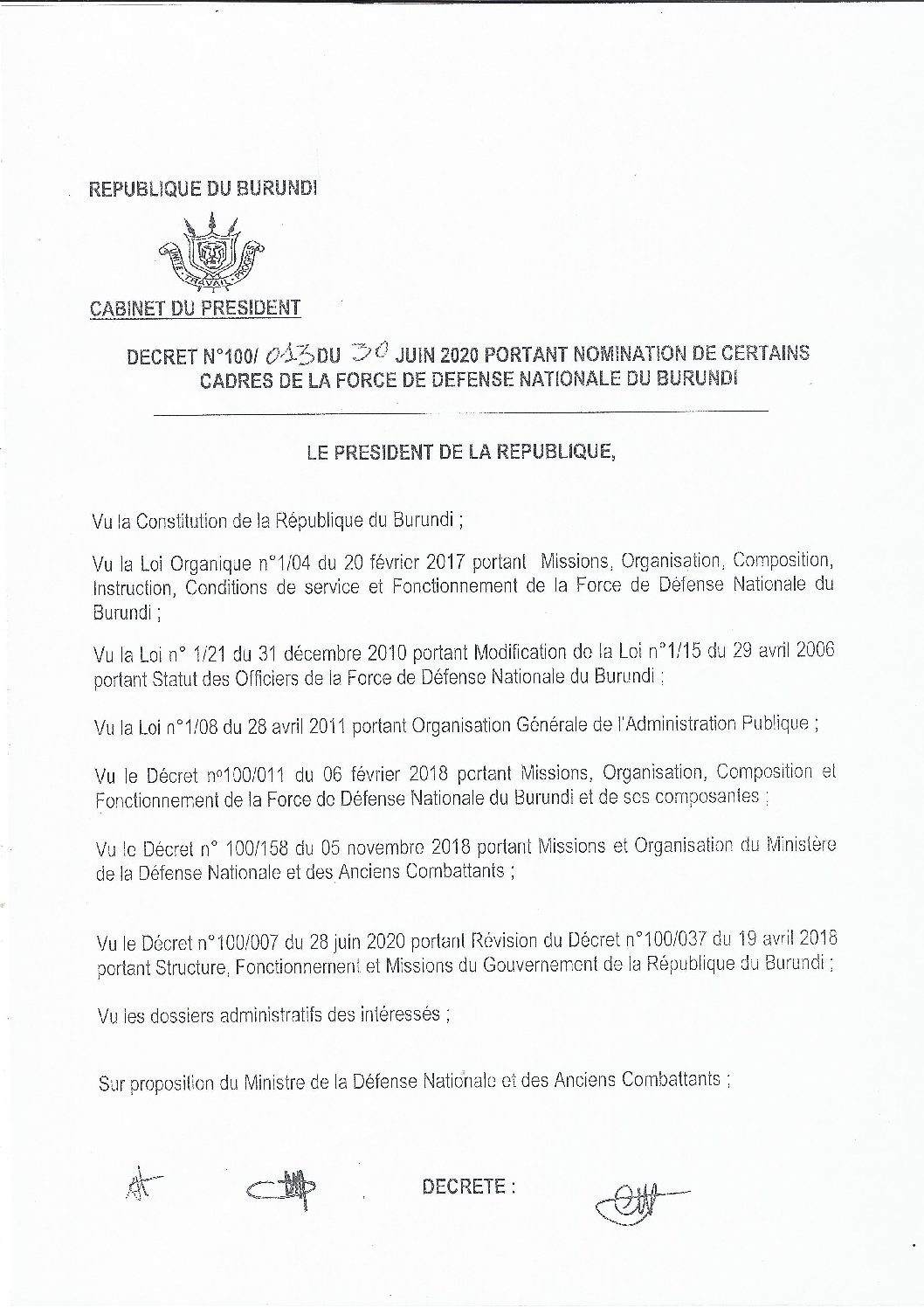 REPUBLIQUE DU BURUNDI

UNITE TRAVAIL PROGRES

CABINET DU PRESIDENT

DECRET N°100/ 013 DU 30 JUIN 2020 PORTANT NOMINATION DE CERTAINS CADRES DE LA FORCE DE DEFENSE NATIONALE DU BURUNDI

LE PRESIDENT DE LA REPUBLIQUE,

Vu la Constitution de la République du Burundi ;

Vu la Loi Organique n°1/04 du 20 février 2017 portant Missions, Organisation, Composition, Instruction, Conditions de service et Fonctionnement de la Force de Défense Nationale du Burundi ;

Vu la Loi n° 1/21 du 31 décembre 2010 portant Modification de la Loi n°1/15 du 29 avril 2006 portant Statut des Officiers de la Force de Défense Nationale du Burundi ;

Vu la Loi n°1/08 du 28 avril 2011 portant Organisation Générale de l'Administration Publique ;

Vu le Décret n°100/011 du 06 février 2018 portant Missions, Organisation, Composition et Fonctionnement de la Force de Défense Nationale du Burundi et de ses composantes ;

Vu le Décret n° 100/158 du 05 novembre 2018 portant Missions et Organisation du Ministère de la Défense Nationale et des Anciens Combattants ;

Vu le Décret n°100/007 du 28 juin 2020 portant Révision du Décret n°100/037 du 19 avril 2018 portant Structure, Fonctionnement et Missions du Gouvernement de la République du Burundi ;

Vu les dossiers administratifs des intéressés ;

Sur proposition du Ministre de la Défense Nationale et des Anciens Combattants ;

DECRETE :